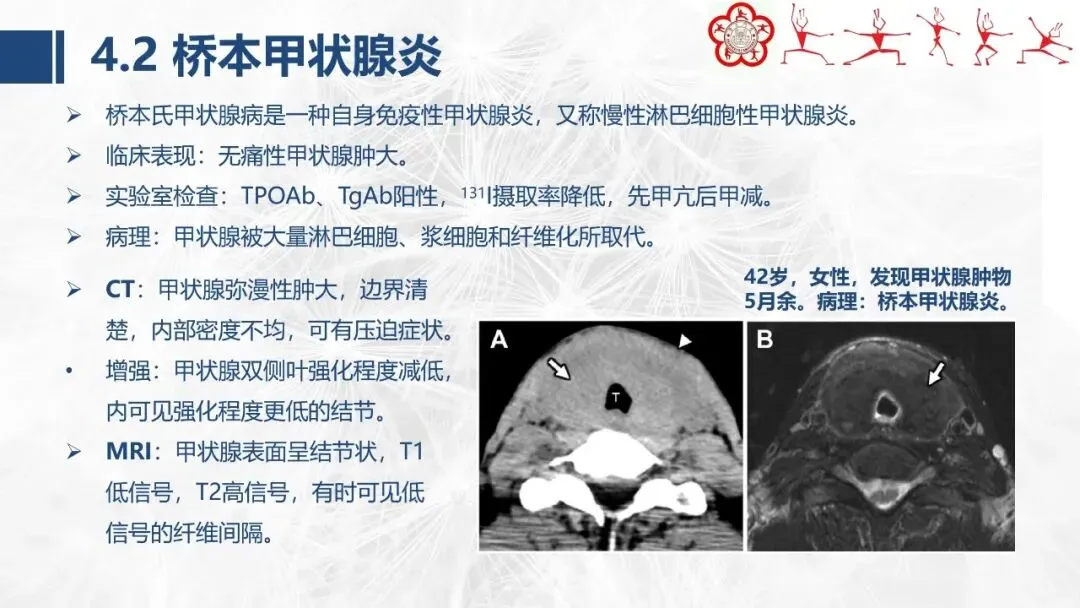 4.2 桥本甲状腺炎

➢ 桥本氏甲状腺病是一种自身免疫性甲状腺炎，又称慢性淋巴细胞性甲状腺炎。

➢ 临床表现：无痛性甲状腺肿大。

➢ 实验室检查：TPOAb、TgAb阳性，$^{131}$I摄取率降低，先甲亢后甲减。

➢ 病理：甲状腺被大量淋巴细胞、浆细胞和纤维化所取代。

➢ CT：甲状腺弥漫性肿大，边界清楚，内部密度不均，可有压迫症状。

• 增强：甲状腺双侧叶强化程度减低，内可见强化程度更低的结节。

➢ MRI：甲状腺表面呈结节状，T1低信号，T2高信号，有时可见低信号的纤维间隔。

42岁，女性，发现甲状腺肿物5月余。病理：桥本甲状腺炎。

A

T

B